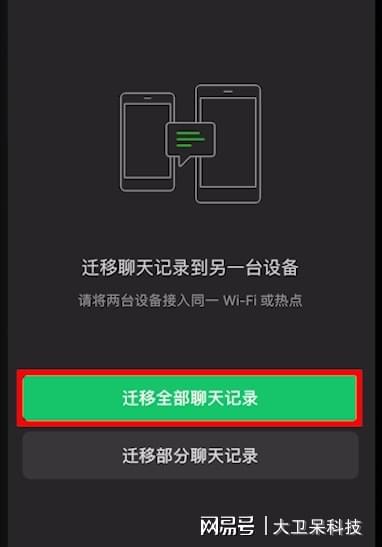 迁移聊天记录到另一台设备
请将两台设备接入同一 Wi-Fi 或热点

迁移全部聊天记录

迁移部分聊天记录

网易号 | 大卫呆科技